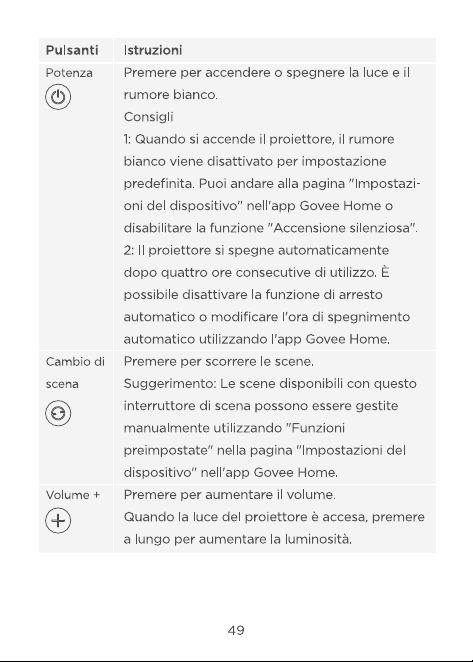 | Pulsanti | Istruzioni |
|---|---|
| Potenza | Premere per accendere o spegnere la luce e il rumore bianco. Consigli 1: Quando si accende il proiettore, il rumore bianco viene disattivato per impostazione predefinita. Puoi andare alla pagina "Impostazioni del dispositivo" nell'app Govee Home o disabilitare la funzione "Accensione silenziosa". 2: Il proiettore si spegne automaticamente dopo quattro ore consecutive di utilizzo. È possibile disattivare la funzione di arresto automatico o modificare l'ora di spegnimento automatico utilizzando l'app Govee Home. |
| Cambio di scena | Premere per scorrere le scene. Suggerimento: Le scene disponibili con questo interruttore di scena possono essere gestite manualmente utilizzando "Funzioni preimpostate" nella pagina "Impostazioni del dispositivo" nell'app Govee Home. |
| Volume + | Premere per aumentare il volume. Quando la luce del proiettore è accesa, premere a lungo per aumentare la luminosità. |

49